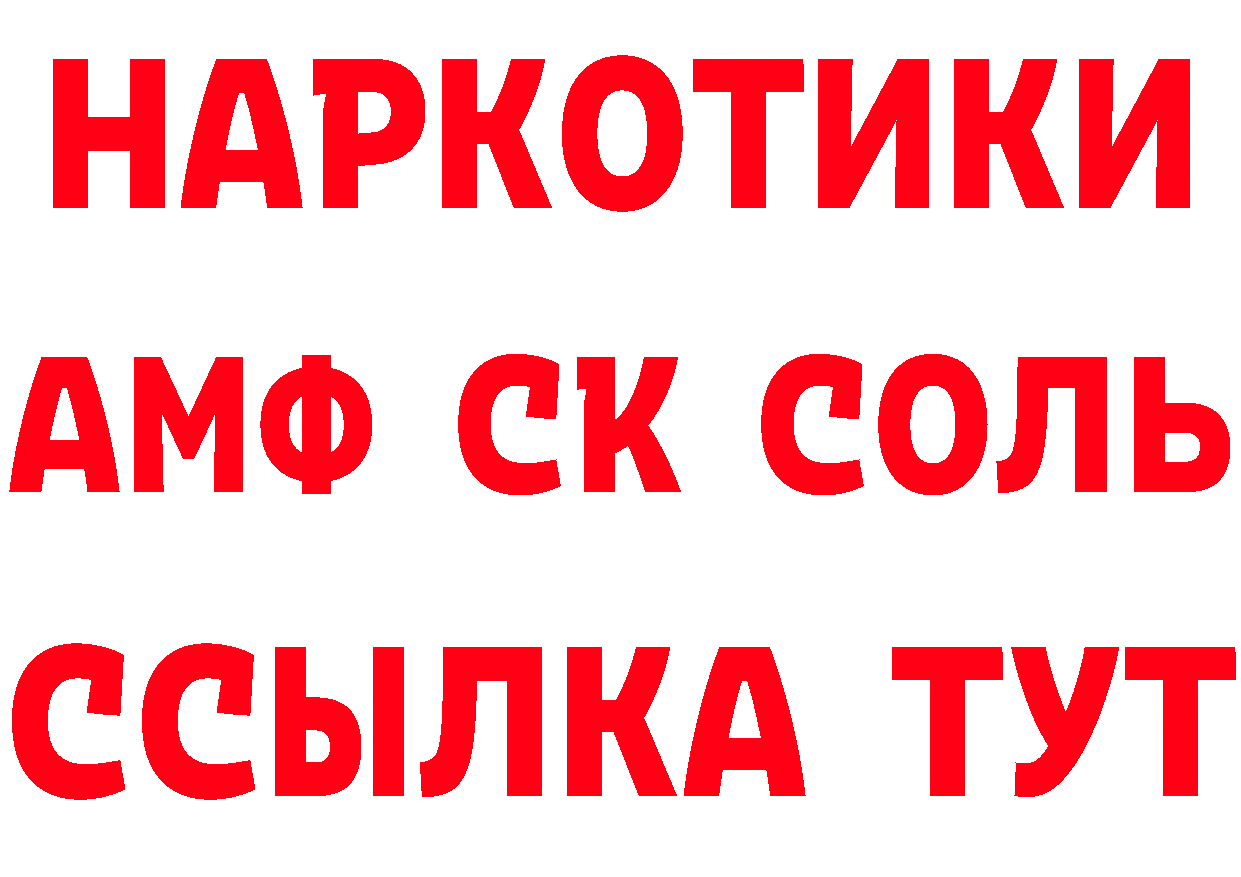 НАРКОТИКИ

АМФ СК СОЛЬ

ССЫЛКА ТУТ